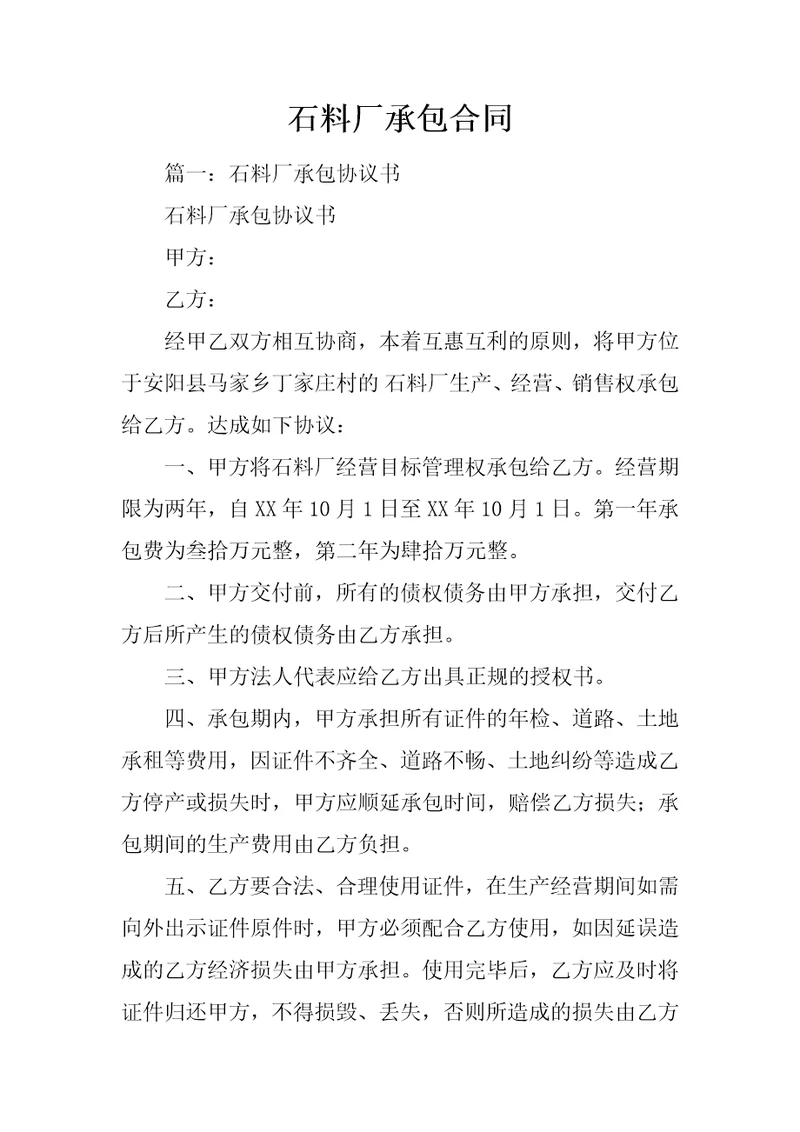 石料厂承包合同

篇一：石料厂承包协议书

石料厂承包协议书

甲方：

乙方：

经甲乙双方相互协商，本着互惠互利的原则，将甲方位于安阳县马家乡丁家庄村的 石料厂生产、经营、销售权承包给乙方。达成如下协议：

一、甲方将石料厂经营目标管理权承包给乙方。经营期限为两年，自 XX 年 10 月 1 日至 XX 年 10 月 1 日。第一年承包费为叁拾万元整，第二年为肆拾万元整。

二、甲方交付前，所有的债权债务由甲方承担，交付乙方后所产生的债权债务由乙方承担。

三、甲方法人代表应给乙方出具正规的授权书。

四、承包期内，甲方承担所有证件的年检、道路、土地承租等费用，因证件不齐全、道路不畅、土地纠纷等造成乙方停产或损失时，甲方应顺延承包时间，赔偿乙方损失；承包期间的生产费用由乙方负担。

五、乙方要合法、合理使用证件，在生产经营期间如需向外出示证件原件时，甲方必须配合乙方使用，如因延误造成的乙方经济损失由甲方承担。使用完毕后，乙方应及时将证件归还甲方，不得损毁、丢失，否则所造成的损失由乙方